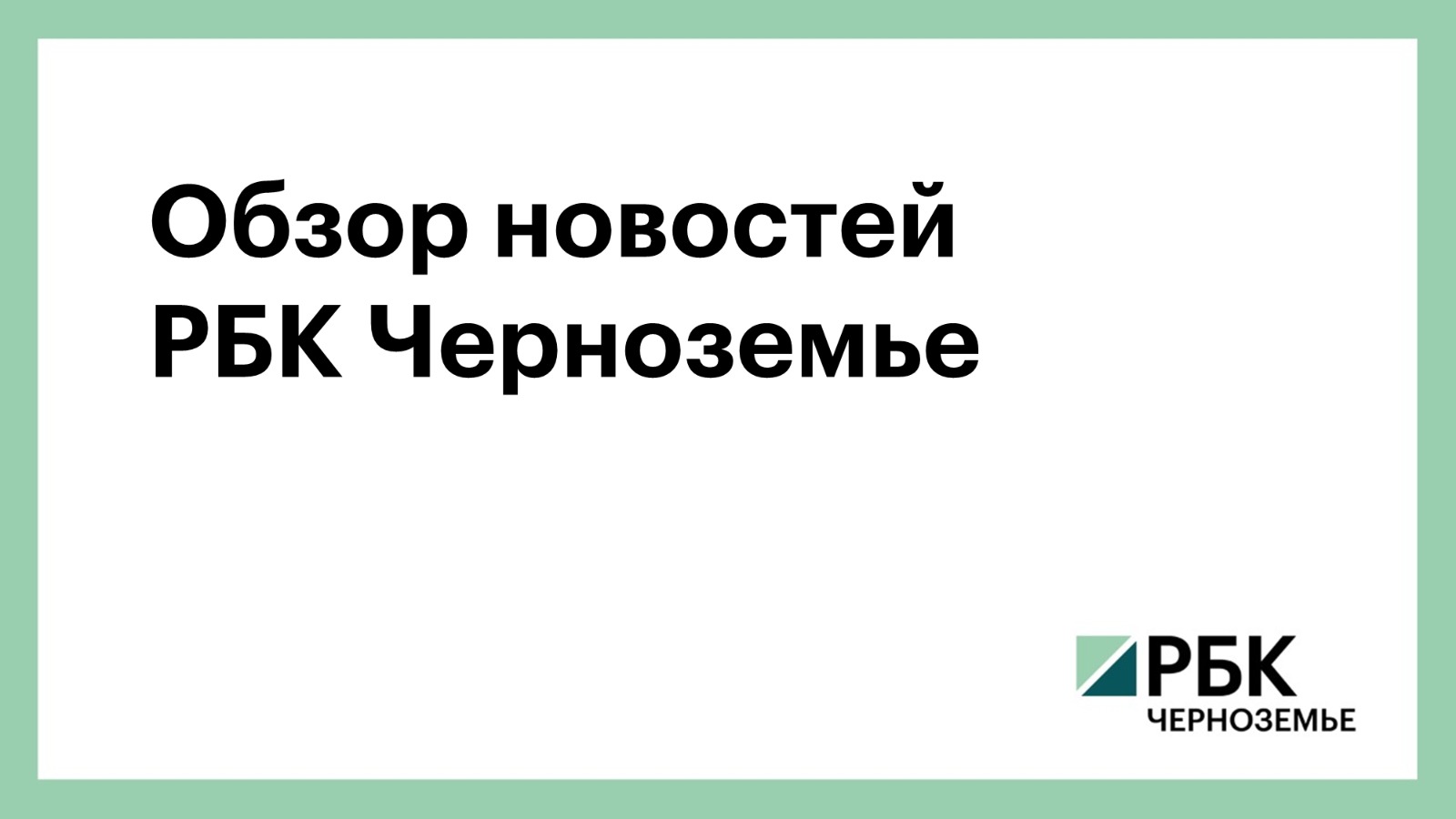 Обзор новостей
РБК Черноземье

РБК
ЧЕРНОЗЕМЬЕ